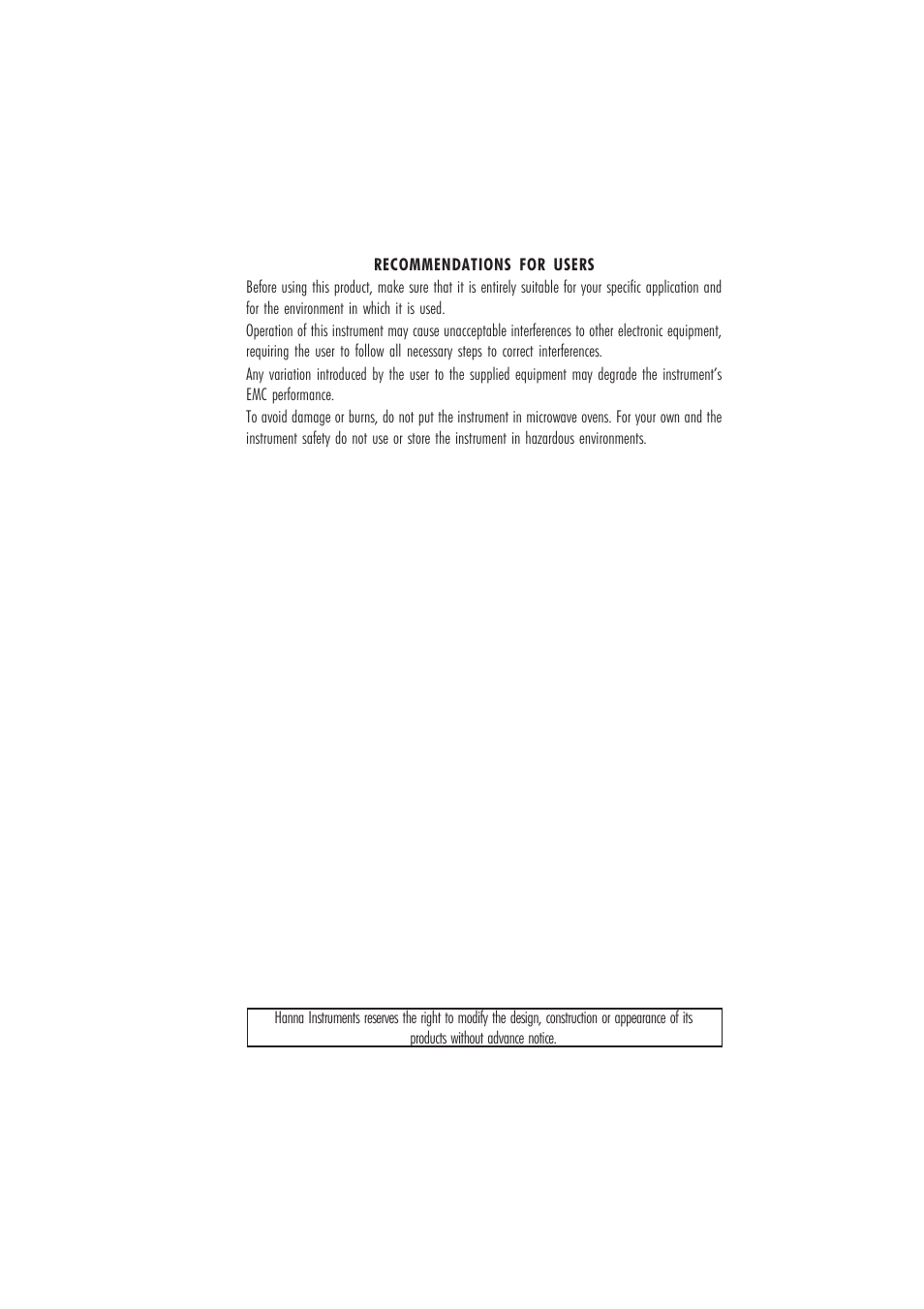 RECOMMENDATIONS FOR USERS

Before using this product, make sure that it is entirely suitable for your specific application and for the environment in which it is used.

Operation of this instrument may cause unacceptable interferences to other electronic equipment, requiring the user to follow all necessary steps to correct interferences.

Any variation introduced by the user to the supplied equipment may degrade the instrument's EMC performance.

To avoid damage or burns, do not put the instrument in microwave ovens. For your own and the instrument safety do not use or store the instrument in hazardous environments.

Hanna Instruments reserves the right to modify the design, construction or appearance of its products without advance notice.